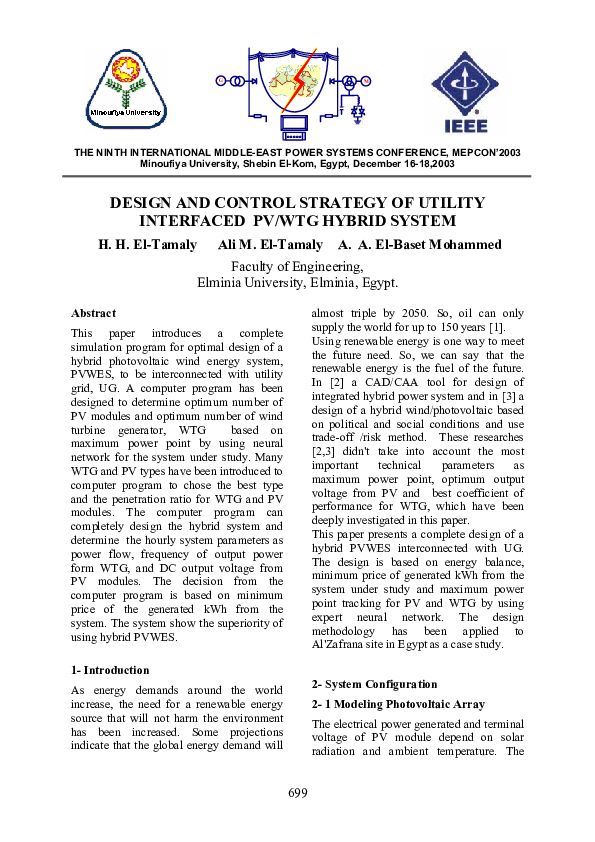 Minoufiya University

IEEE

THE NINTH INTERNATIONAL MIDDLE-EAST POWER SYSTEMS CONFERENCE, MEPCON'2003
Minoufiya University, Shebin El-Kom, Egypt, December 16-18,2003

DESIGN AND CONTROL STRATEGY OF UTILITY INTERFACED PV/WTG HYBRID SYSTEM

H. H. El-Tamaly Ali M. El-Tamaly A. A. El-Baset Mohammed

Faculty of Engineering,
Elminia University, Elminia, Egypt.

Abstract

This paper introduces a complete simulation program for optimal design of a hybrid photovoltaic wind energy system, PVWES, to be interconnected with utility grid, UG. A computer program has been designed to determine optimum number of PV modules and optimum number of wind turbine generator, WTG based on maximum power point by using neural network for the system under study. Many WTG and PV types have been introduced to computer program to chose the best type and the penetration ratio for WTG and PV modules. The computer program can completely design the hybrid system and determine the hourly system parameters as power flow, frequency of output power form WTG, and DC output voltage from PV modules. The decision from the computer program is based on minimum price of the generated kWh from the system. The system show the superiority of using hybrid PVWES.

1- Introduction

As energy demands around the world increase, the need for a renewable energy source that will not harm the environment has been increased. Some projections indicate that the global energy demand will almost triple by 2050. So, oil can only supply the world for up to 150 years [1].

Using renewable energy is one way to meet the future need. So, we can say that the renewable energy is the fuel of the future. In [2] a CAD/CAA tool for design of integrated hybrid power system and in [3] a design of a hybrid wind/photovoltaic based on political and social conditions and use trade-off /risk method. These researches [2,3] didn't take into account the most important technical parameters as maximum power point, optimum output voltage from PV and best coefficient of performance for WTG, which have been deeply investigated in this paper.

This paper presents a complete design of a hybrid PVWES interconnected with UG. The design is based on energy balance, minimum price of generated kWh from the system under study and maximum power point tracking for PV and WTG by using expert neural network. The design methodology has been applied to Al'Zafrana site in Egypt as a case study.

2- System Configuration

2- 1 Modeling Photovoltaic Array

The electrical power generated and terminal voltage of PV module depend on solar radiation and ambient temperature. The

699